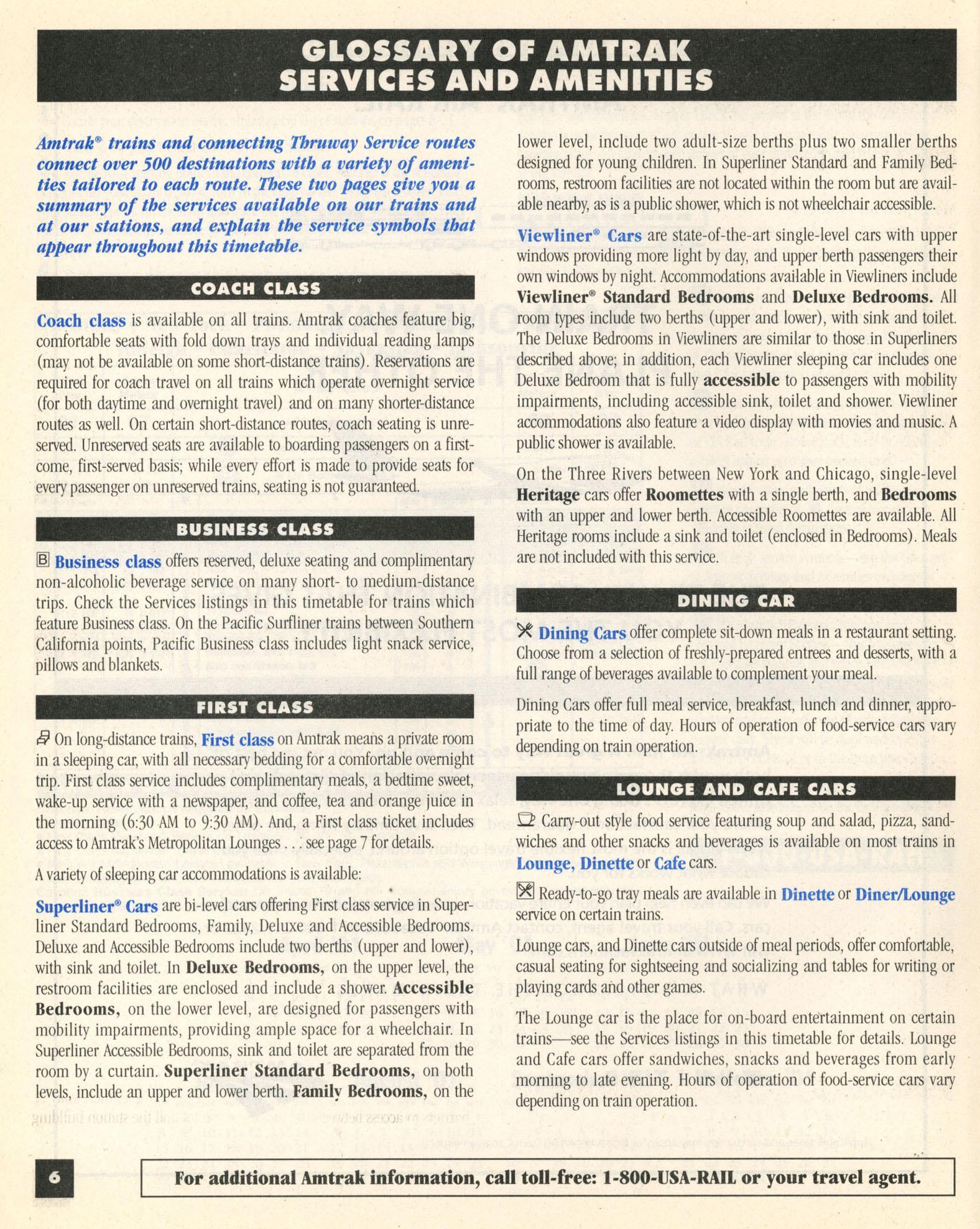 GLOSSARY OF AMTRAK SERVICES AND AMENITIES

Amtrak® trains and connecting Thruway Service routes connect over 500 destinations with a variety of amenities tailored to each route. These two pages give you a summary of the services available on our trains and at our stations, and explain the service symbols that appear throughout this timetable.

COACH CLASS

Coach class is available on all trains. Amtrak coaches feature big, comfortable seats with fold down trays and individual reading lamps (may not be available on some short-distance trains). Reservations are required for coach travel on all trains which operate overnight service (for both daytime and overnight travel) and on many shorter-distance routes as well. On certain short-distance routes, coach seating is unreserved. Unreserved seats are available to boarding passengers on a first-come, first-served basis; while every effort is made to provide seats for every passenger on unreserved trains, seating is not guaranteed.

BUSINESS CLASS

B Business class offers reserved, deluxe seating and complimentary non-alcoholic beverage service on many short- to medium-distance trips. Check the Services listings in this timetable for trains which feature Business class. On the Pacific Surfliner trains between Southern California points, Pacific Business class includes light snack service, pillows and blankets.

FIRST CLASS

On long-distance trains, First class on Amtrak means a private room in a sleeping car, with all necessary bedding for a comfortable overnight trip. First class service includes complimentary meals, a bedtime sweet, wake-up service with a newspaper, and coffee, tea and orange juice in the morning (6:30 AM to 9:30 AM). And, a First class ticket includes access to Amtrak's Metropolitan Lounges . . . see page 7 for details.

A variety of sleeping car accommodations is available:

Superliner® Cars are bi-level cars offering First class service in Superliner Standard Bedrooms, Family, Deluxe and Accessible Bedrooms. Deluxe and Accessible Bedrooms include two berths (upper and lower), with sink and toilet. In Deluxe Bedrooms, on the upper level, the restroom facilities are enclosed and include a shower. Accessible Bedrooms, on the lower level, are designed for passengers with mobility impairments, providing ample space for a wheelchair. In Superliner Accessible Bedrooms, sink and toilet are separated from the room by a curtain. Superliner Standard Bedrooms, on both levels, include an upper and lower berth. Family Bedrooms, on the lower level, include two adult-size berths plus two smaller berths designed for young children. In Superliner Standard and Family Bedrooms, restroom facilities are not located within the room but are available nearby, as is a public shower, which is not wheelchair accessible.

Viewliner® Cars are state-of-the-art single-level cars with upper windows providing more light by day, and upper berth passengers their own windows by night. Accommodations available in Viewliners include Viewliner® Standard Bedrooms and Deluxe Bedrooms. All room types include two berths (upper and lower), with sink and toilet. The Deluxe Bedrooms in Viewliners are similar to those in Superliners described above; in addition, each Viewliner sleeping car includes one Deluxe Bedroom that is fully accessible to passengers with mobility impairments, including accessible sink, toilet and shower. Viewliner accommodations also feature a video display with movies and music. A public shower is available.

On the Three Rivers between New York and Chicago, single-level Heritage cars offer Roomettes with a single berth, and Bedrooms with an upper and lower berth. Accessible Roomettes are available. All Heritage rooms include a sink and toilet (enclosed in Bedrooms). Meals are not included with this service.

DINING CAR

Dining Cars offer complete sit-down meals in a restaurant setting. Choose from a selection of freshly-prepared entrees and desserts, with a full range of beverages available to complement your meal.

Dining Cars offer full meal service, breakfast, lunch and dinner, appropriate to the time of day. Hours of operation of food-service cars vary depending on train operation.

LOUNGE AND CAFE CARS

Carry-out style food service featuring soup and salad, pizza, sandwiches and other snacks and beverages is available on most trains in Lounge, Dinette or Cafe cars.

Ready-to-go tray meals are available in Dinette or Diner/Lounge service on certain trains.

Lounge cars, and Dinette cars outside of meal periods, offer comfortable, casual seating for sightseeing and socializing and tables for writing or playing cards and other games.

The Lounge car is the place for on-board entertainment on certain trains—see the Services listings in this timetable for details. Lounge and Cafe cars offer sandwiches, snacks and beverages from early morning to late evening. Hours of operation of food-service cars vary depending on train operation.

6

For additional Amtrak information, call toll-free: 1-800-USA-RAIL or your travel agent.